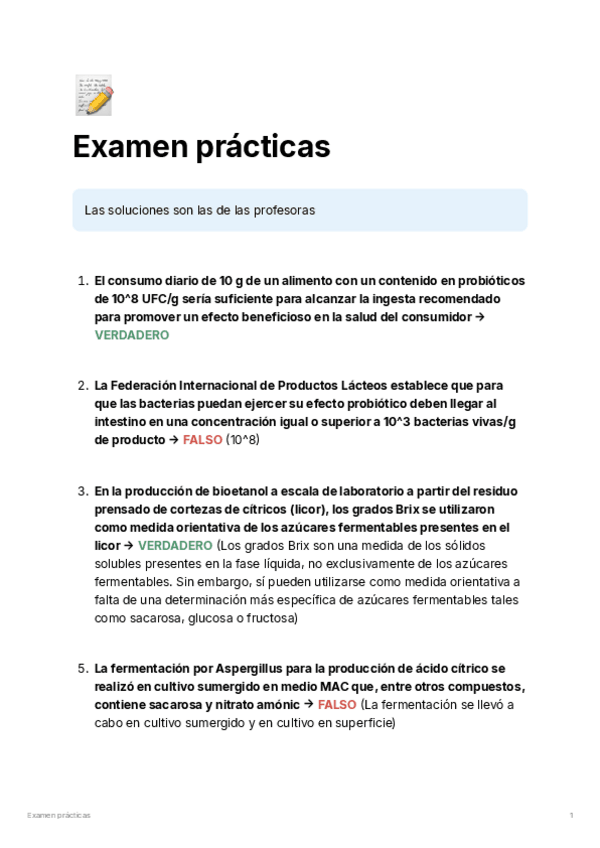 Examen prácticas

Las soluciones son las de las profesoras

1. El consumo diario de 10 g de un alimento con un contenido en probióticos de 10^8 UFC/g sería suficiente para alcanzar la ingesta recomendado para promover un efecto beneficioso en la salud del consumidor → VERDADERO

2. La Federación Internacional de Productos Lácteos establece que para que las bacterias puedan ejercer su efecto probiótico deben llegar al intestino en una concentración igual o superior a 10^3 bacterias vivas/g de producto → FALSO (10^8)

3. En la producción de bioetanol a escala de laboratorio a partir del residuo prensado de cortezas de cítricos (licor), los grados Brix se utilizaron como medida orientativa de los azúcares fermentables presentes en el licor → VERDADERO (Los grados Brix son una medida de los sólidos solubles presentes en la fase líquida, no exclusivamente de los azúcares fermentables. Sin embargo, sí pueden utilizarse como medida orientativa a falta de una determinación más específica de azúcares fermentables tales como sacarosa, glucosa o fructosa)

5. La fermentación por Aspergillus para la producción de ácido cítrico se realizó en cultivo sumergido en medio MAC que, entre otros compuestos, contiene sacarosa y nitrato amónic → FALSO (La fermentación se llevó a cabo en cultivo sumergido y en cultivo en superficie)

Examen prácticas

1